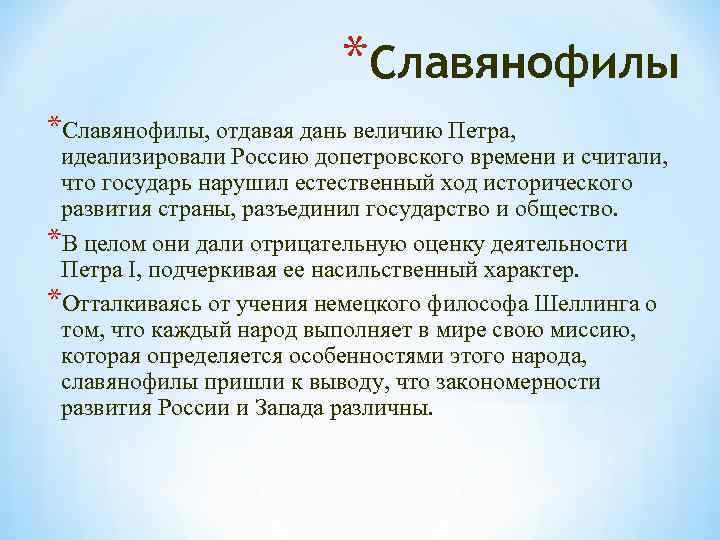 *Славянофилы

*Славянофилы, отдавая дань величию Петра, идеализировали Россию допетровского времени и считали, что государь нарушил естественный ход исторического развития страны, разъединил государство и общество.

*В целом они дали отрицательную оценку деятельности Петра I, подчеркивая ее насильственный характер.

*Отталкиваясь от учения немецкого философа Шеллинга о том, что каждый народ выполняет в мире свою миссию, которая определяется особенностями этого народа, славянофилы пришли к выводу, что закономерности развития России и Запада различны.